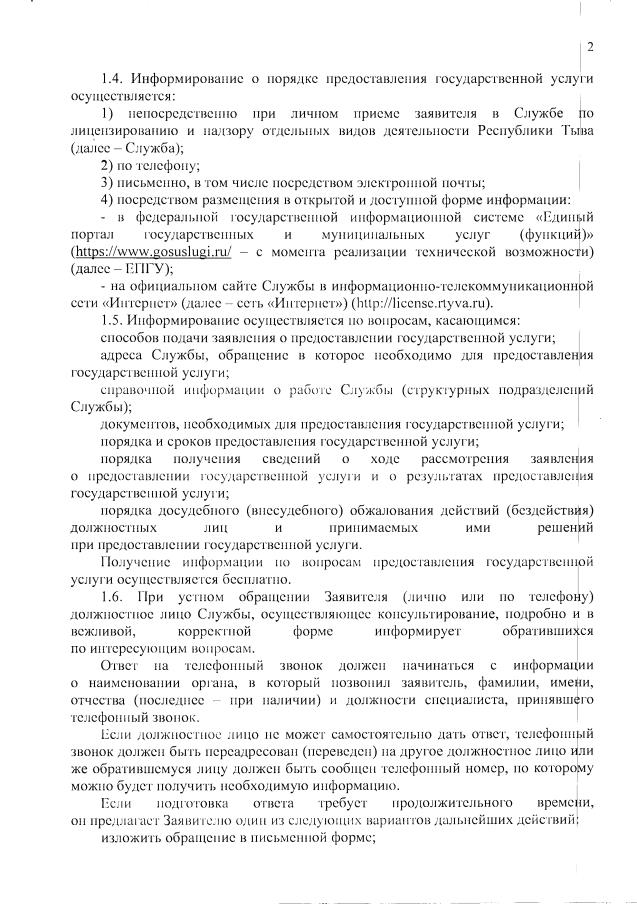 2

1.4. Информирование о порядке предоставления государственной услуги осуществляется:

1) непосредственно при личном приеме заявителя в Службе по лицензированию и надзору отдельных видов деятельности Республики Тыва (далее – Служба);

2) по телефону;

3) письменно, в том числе посредством электронной почты;

4) посредством размещения в открытой и доступной форме информации:

- в федеральной государственной информационной системе «Единый портал государственных и муниципальных услуг (функций)» (https://www.gosuslugi.ru/ – с момента реализации технической возможности) (далее – ЕПГУ);

- на официальном сайте Службы в информационно-телекоммуникационной сети «Интернет» (далее – сеть «Интернет») (http://license.rtyva.ru).

1.5. Информирование осуществляется по вопросам, касающимся:

способов подачи заявления о предоставлении государственной услуги;

адреса Службы, обращение в которое необходимо для предоставления государственной услуги;

справочной информации о работе Службы (структурных подразделений Службы);

документов, необходимых для предоставления государственной услуги;

порядка и сроков предоставления государственной услуги;

порядка получения сведений о ходе рассмотрения заявления о предоставлении государственной услуги и о результатах предоставления государственной услуги;

порядка досудебного (внесудебного) обжалования действий (бездействия) должностных лиц и принимаемых ими решений при предоставлении государственной услуги.

Получение информации по вопросам предоставления государственной услуги осуществляется бесплатно.

1.6. При устном обращении Заявителя (лично или по телефону) должностное лицо Службы, осуществляющее консультирование, подробно и в вежливой, корректной форме информирует обратившихся по интересующим вопросам.

Ответ на телефонный звонок должен начинаться с информации о наименовании органа, в который позвонил заявитель, фамилии, имени, отчества (последнее – при наличии) и должности специалиста, принявшего телефонный звонок.

Если должностное лицо не может самостоятельно дать ответ, телефонный звонок должен быть переадресован (переведен) на другое должностное лицо или же обратившемуся лицу должен быть сообщен телефонный номер, по которому можно будет получить необходимую информацию.

Если подготовка ответа требует продолжительного времени, он предлагает Заявителю один из следующих вариантов дальнейших действий:

изложить обращение в письменной форме;